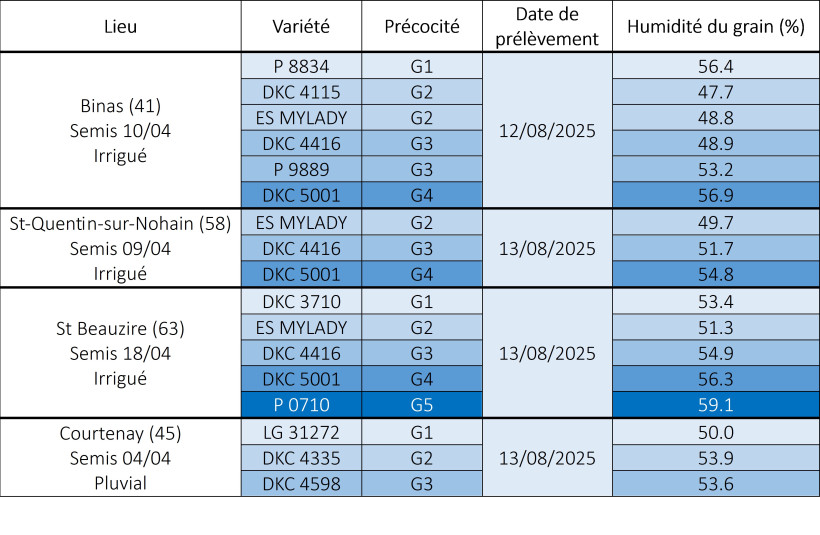 | Lieu | Variété | Précocité | Date de prélèvement | Humidité du grain (%) |
|---|---|---|---|---|
| Binas (41) Semis 10/04 Irrigué | P 8834 | G1 | 12/08/2025 | 56.4 |
| | DKC 4115 | G2 | | 47.7 |
| | ES MYLADY | G2 | | 48.8 |
| | DKC 4416 | G3 | | 48.9 |
| | P 9889 | G3 | | 53.2 |
| | DKC 5001 | G4 | | 56.9 |
| St-Quentin-sur-Nohain (58) Semis 09/04 Irrigué | ES MYLADY | G2 | 13/08/2025 | 49.7 |
| | DKC 4416 | G3 | | 51.7 |
| | DKC 5001 | G4 | | 54.8 |
| St Beauzire (63) Semis 18/04 Irrigué | DKC 3710 | G1 | 13/08/2025 | 53.4 |
| | ES MYLADY | G2 | | 51.3 |
| | DKC 4416 | G3 | | 54.9 |
| | DKC 5001 | G4 | | 56.3 |
| | P 0710 | G5 | | 59.1 |
| Courtenay (45) Semis 04/04 Pluvial | LG 31272 | G1 | 13/08/2025 | 50.0 |
| | DKC 4335 | G2 | | 53.9 |
| | DKC 4598 | G3 | | 53.6 |